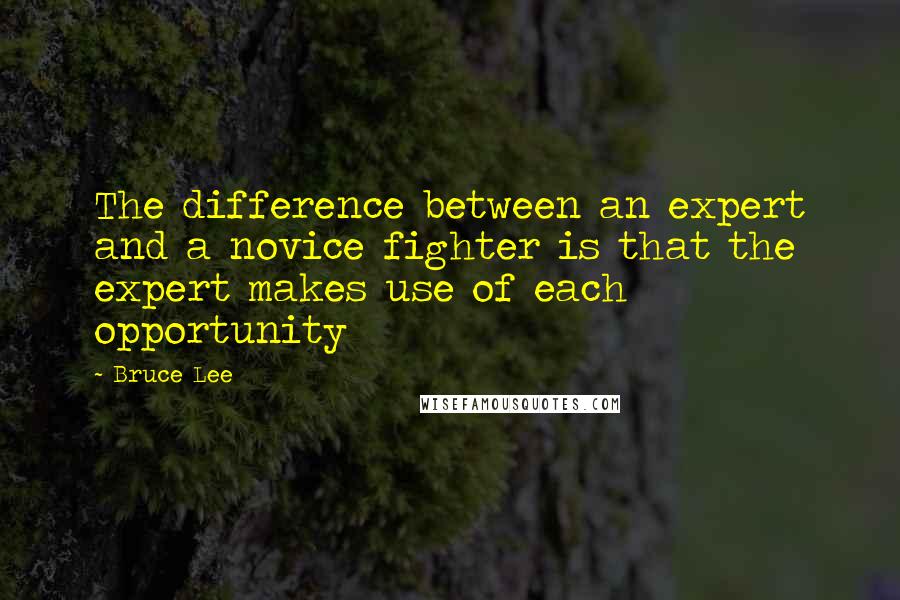 The difference between an expert and a novice fighter is that the expert makes use of each opportunity

- Bruce Lee

WISEFAMOUSQUOTES.COM